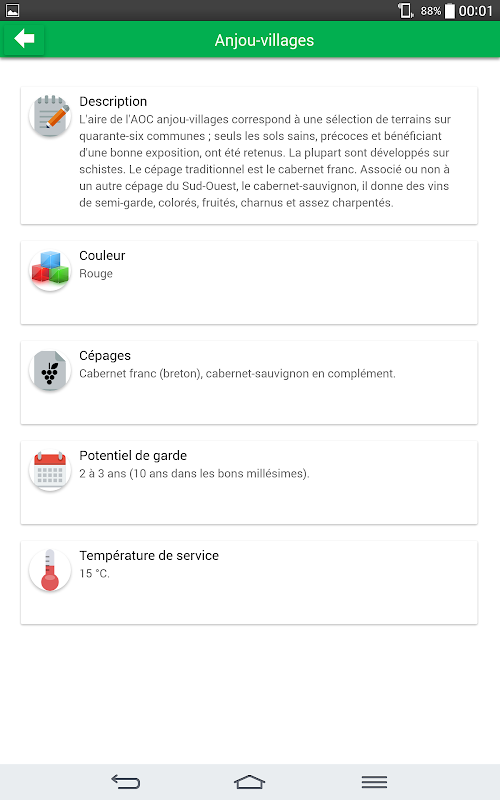 88% 00:01

Anjou-villages

Description
L'aire de l'AOC anjou-villages correspond à une sélection de terrains sur quarante-six communes ; seuls les sols sains, précoces et bénéficiant d'une bonne exposition, ont été retenus. La plupart sont développés sur schistes. Le cépage traditionnel est le cabernet franc. Associé ou non à un autre cépage du Sud-Ouest, le cabernet-sauvignon, il donne des vins de semi-garde, colorés, fruités, charnus et assez charpentés.

Couleur
Rouge

Cépages
Cabernet franc (breton), cabernet-sauvignon en complément.

Potentiel de garde
2 à 3 ans (10 ans dans les bons millésimes).

Température de service
15 °C.